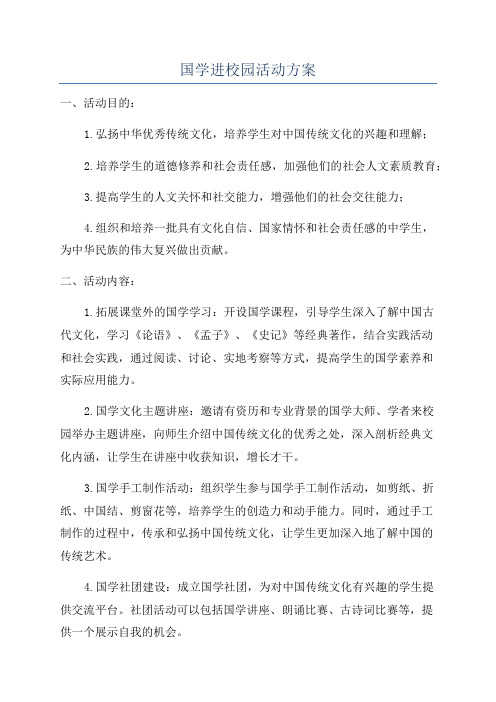 国学进校园活动方案

一、活动目的：

1.弘扬中华优秀传统文化，培养学生对中国传统文化的兴趣和理解；

2.培养学生的道德修养和社会责任感，加强他们的社会人文素质教育；

3.提高学生的人文关怀和社交能力，增强他们的社会交往能力；

4.组织和培养一批具有文化自信、国家情怀和社会责任感的中学生，为中华民族的伟大复兴做出贡献。

二、活动内容：

1.拓展课堂外的国学学习：开设国学课程，引导学生深入了解中国古代文化，学习《论语》、《孟子》、《史记》等经典著作，结合实践活动和社会实践，通过阅读、讨论、实地考察等方式，提高学生的国学素养和实际应用能力。

2.国学文化主题讲座：邀请有资历和专业背景的国学大师、学者来校园举办主题讲座，向师生介绍中国传统文化的优秀之处，深入剖析经典文化内涵，让学生在讲座中收获知识，增长才干。

3.国学手工制作活动：组织学生参与国学手工制作活动，如剪纸、折纸、中国结、剪窗花等，培养学生的创造力和动手能力。同时，通过手工制作的过程中，传承和弘扬中国传统文化，让学生更加深入地了解中国的传统艺术。

4.国学社团建设：成立国学社团，为对中国传统文化有兴趣的学生提供交流平台。社团活动可以包括国学讲座、朗诵比赛、古诗词比赛等，提供一个展示自我的机会。